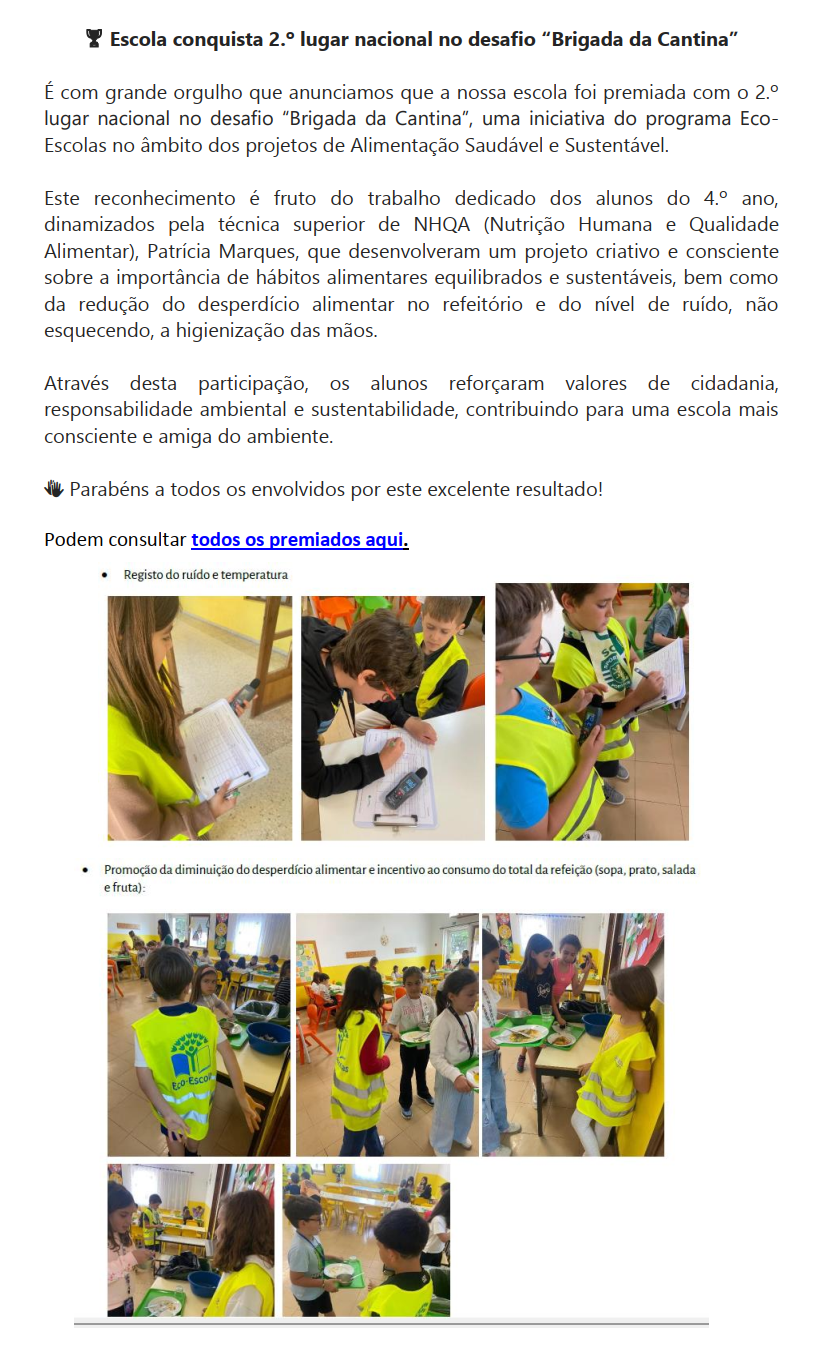 🏆 Escola conquista 2.º lugar nacional no desafio “Brigada da Cantina”

É com grande orgulho que anunciamos que a nossa escola foi premiada com o 2.º lugar nacional no desafio “Brigada da Cantina”, uma iniciativa do programa Eco-Escolas no âmbito dos projetos de Alimentação Saudável e Sustentável.

Este reconhecimento é fruto do trabalho dedicado dos alunos do 4.º ano, dinamizados pela técnica superior de NHQA (Nutrição Humana e Qualidade Alimentar), Patrícia Marques, que desenvolveram um projeto criativo e consciente sobre a importância de hábitos alimentares equilibrados e sustentáveis, bem como da redução do desperdício alimentar no refeitório e do nível de ruído, não esquecendo, a higienização das mãos.

Através desta participação, os alunos reforçaram valores de cidadania, responsabilidade ambiental e sustentabilidade, contribuindo para uma escola mais consciente e amiga do ambiente.

👏 Parabéns a todos os envolvidos por este excelente resultado!

Podem consultar todos os premiados aqui.

• Registo do ruído e temperatura

• Promoção da diminuição do desperdício alimentar e incentivo ao consumo do total da refeição (sopa, prato, salada e fruta):

Eco-Escolas